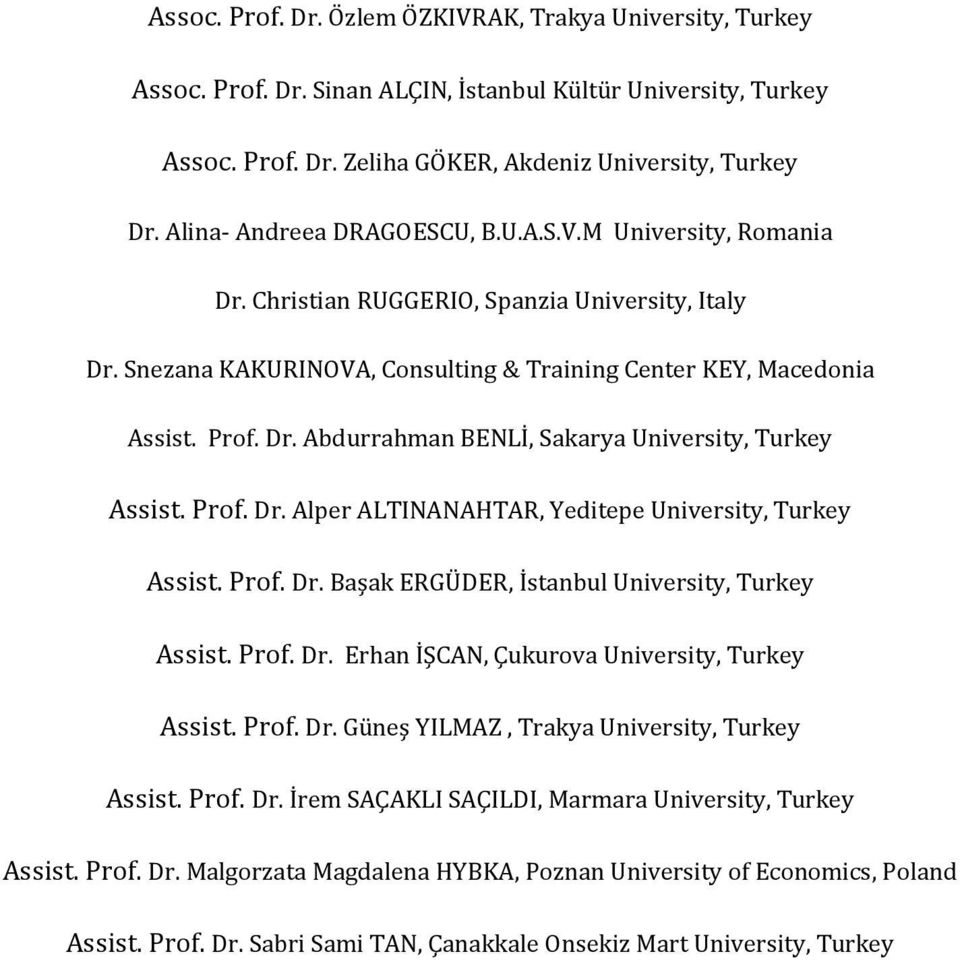 Assoc. Prof. Dr. Özlem ÖZKIVRAK, Trakya University, Turkey

Assoc. Prof. Dr. Sinan ALÇIN, İstanbul Kültür University, Turkey

Assoc. Prof. Dr. Zeliha GÖKER, Akdeniz University, Turkey

Dr. Alina- Andreea DRAGOESCU, B.U.A.S.V.M University, Romania

Dr. Christian RUGGERIO, Spanzia University, Italy

Dr. Snezana KAKURINOVA, Consulting & Training Center KEY, Macedonia

Assist. Prof. Dr. Abdurrahman BENLİ, Sakarya University, Turkey

Assist. Prof. Dr. Alper ALTINANAHTAR, Yeditepe University, Turkey

Assist. Prof. Dr. Başak ERGÜDER, İstanbul University, Turkey

Assist. Prof. Dr. Erhan İŞCAN, Çukurova University, Turkey

Assist. Prof. Dr. Güneş YILMAZ , Trakya University, Turkey

Assist. Prof. Dr. İrem SAÇAKLI SAÇILDI, Marmara University, Turkey

Assist. Prof. Dr. Malgorzata Magdalena HYBKA, Poznan University of Economics, Poland

Assist. Prof. Dr. Sabri Sami TAN, Çanakkale Onsekiz Mart University, Turkey